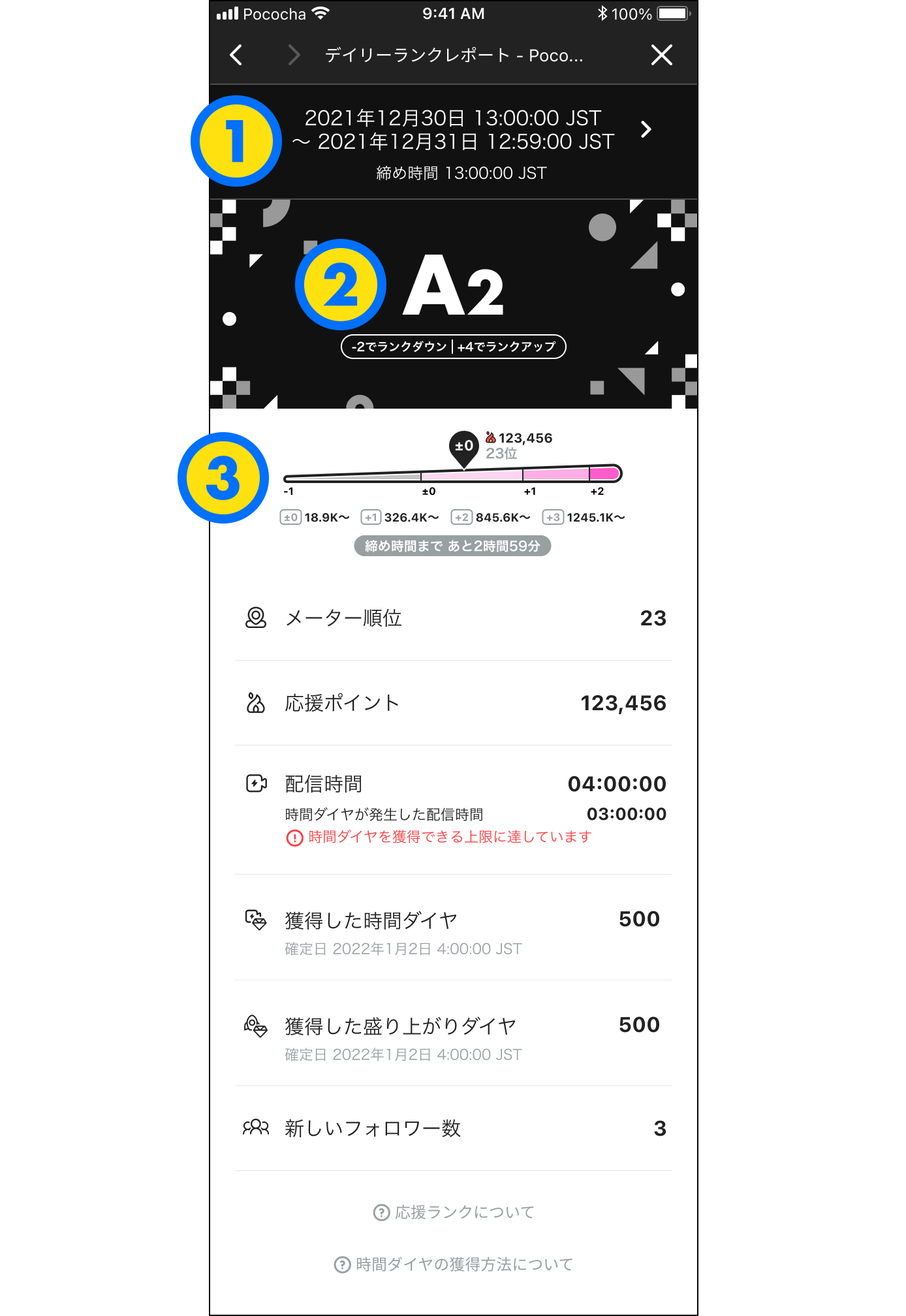 Pococha 9:41 AM 100%

デイリーランクレポート - Poco...

1

2021年12月30日 13:00:00 JST
~ 2021年12月31日 12:59:00 JST
締め時間 13:00:00 JST

2

A2

-2でランクダウン | +4でランクアップ

3

±0 123,456
23位

-1 ±0 +1 +2

±0 18.9K~ +1 326.4K~ +2 845.6K~ +3 1245.1K~

締め時間まで あと2時間59分

メーター順位 23

応援ポイント 123,456

配信時間 04:00:00
時間ダイヤが発生した配信時間 03:00:00
時間ダイヤを獲得できる上限に達しています

獲得した時間ダイヤ 500
確定日 2022年1月2日 4:00:00 JST

獲得した盛り上がりダイヤ 500
確定日 2022年1月2日 4:00:00 JST

新しいフォロワー数 3

応援ランクについて

時間ダイヤの獲得方法について